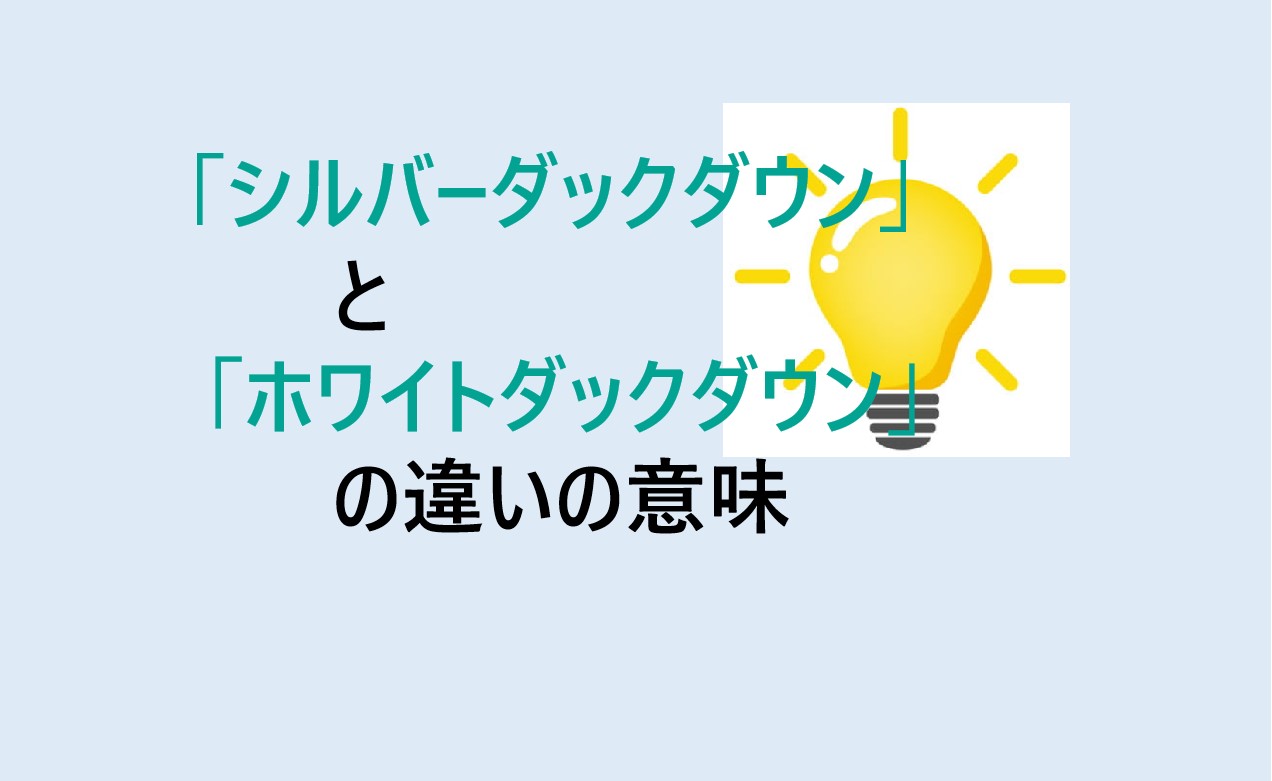 「シルバーダックダウン」
と
「ホワイトダックダウン」
の違いの意味